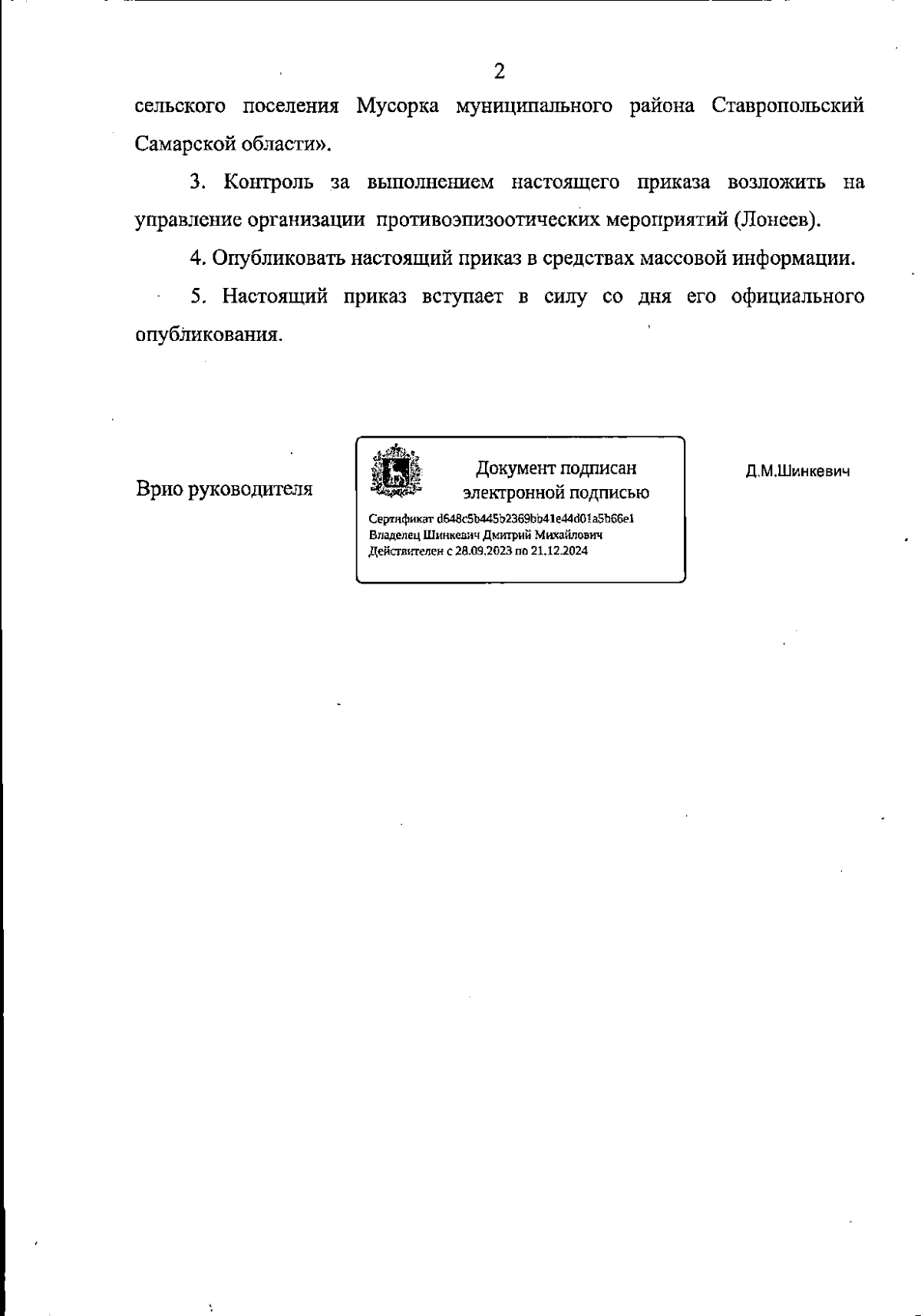 2

сельского поселения Мусорка муниципального района Ставропольский Самарской области».

3. Контроль за выполнением настоящего приказа возложить на управление организации противоэпизоотических мероприятий (Лонеев).

4. Опубликовать настоящий приказ в средствах массовой информации.

5. Настоящий приказ вступает в силу со дня его официального опубликования.

Врио руководителя

Документ подписан электронной подписью

Сертификат d648c5b445b2369bb41e44d01a5b66e1
Владелец Шинкевич Дмитрий Михайлович
Действителен с 28.09.2023 по 21.12.2024

Д.М.Шинкевич